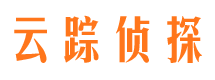 云踪侦探